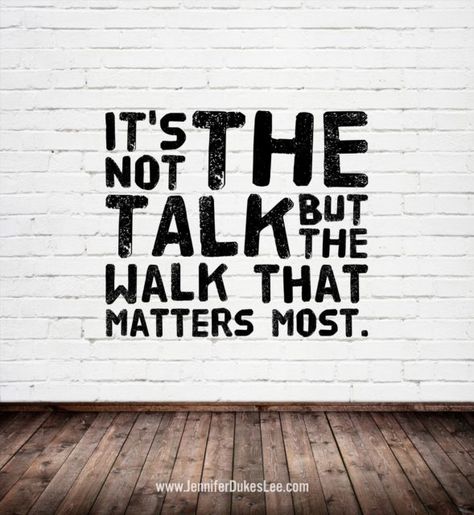 IT'S NOT THE TALK BUT THE WALK THAT MATTERS MOST.

www.JenniferDukesLee.com